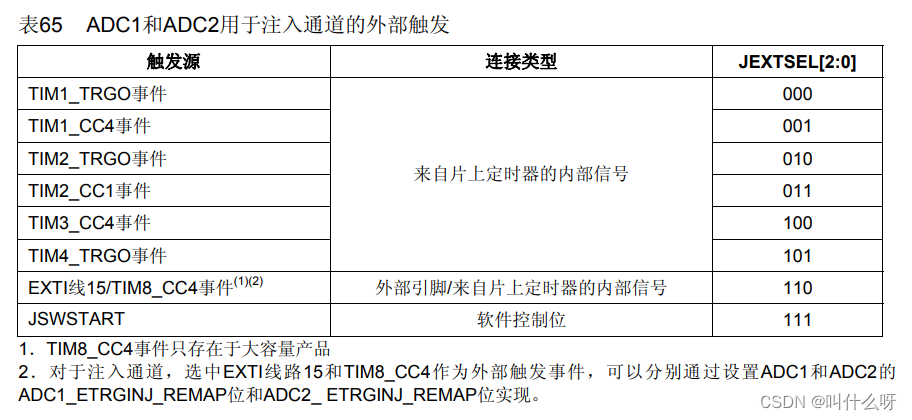 表65 ADC1和ADC2用于注入通道的外部触发

| 触发源 | 连接类型 | JEXTSEL[2:0] |
|---|---|---|
| TIM1_TRGO事件 | 来自片上定时器的内部信号 | 000 |
| TIM1_CC4事件 | | 001 |
| TIM2_TRGO事件 | | 010 |
| TIM2_CC1事件 | | 011 |
| TIM3_CC4事件 | | 100 |
| TIM4_TRGO事件 | | 101 |
| EXTI线15/TIM8_CC4事件$^{(1)(2)}$ | 外部引脚/来自片上定时器的内部信号 | 110 |
| JSWSTART | 软件控制位 | 111 |

1. TIM8_CC4事件只存在于大容量产品

2. 对于注入通道，选中EXTI线路15和TIM8_CC4作为外部触发事件，可以分别通过设置ADC1和ADC2的ADC1_ETRGINJ_REMAP位和ADC2_ ETRGINJ_REMAP位实现。

CSDN @叫什么呀